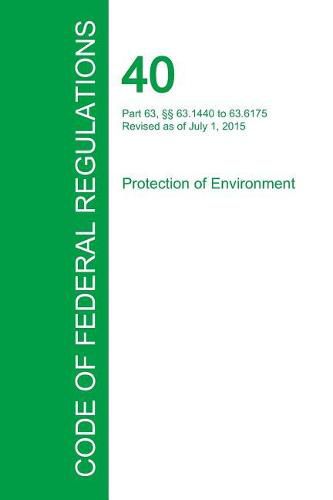 CODE OF FEDERAL REGULATIONS

40

Part 63, §§ 63.1440 to 63.6175
Revised as of July 1, 2015

Protection of Environment